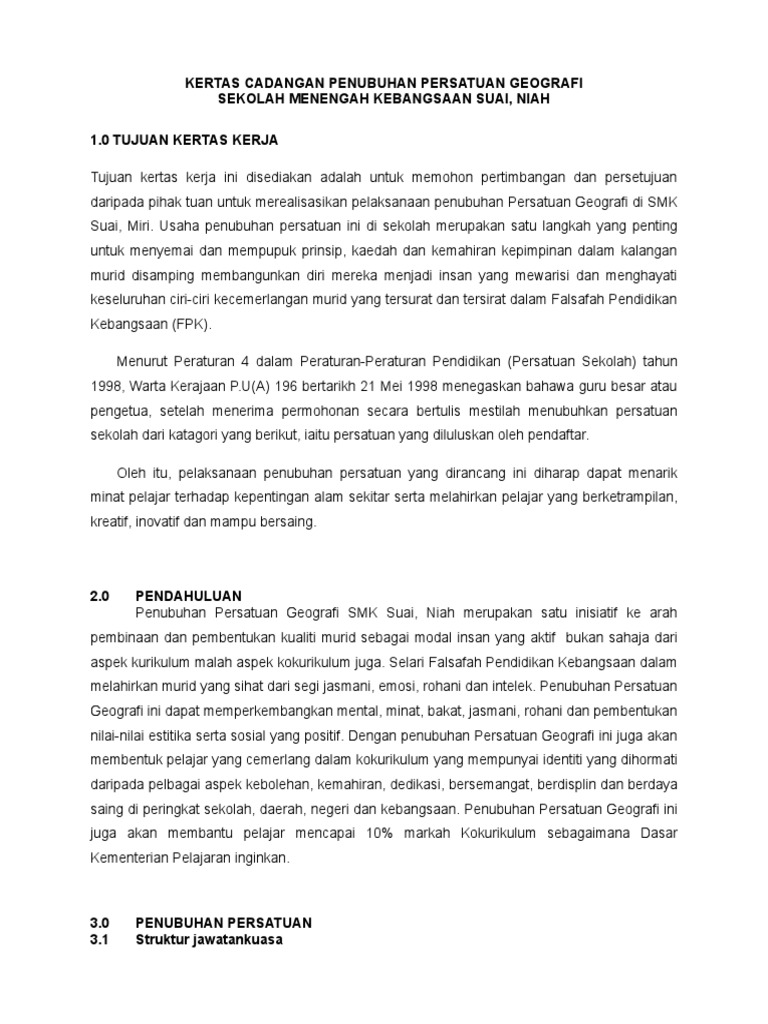 KERTAS CADANGAN PENUBUHAN PERSATUAN GEOGRAFI
SEKOLAH MENENGAH KEBANGSAAN SUAI, NIAH

1.0 TUJUAN KERTAS KERJA

Tujuan kertas kerja ini disediakan adalah untuk memohon pertimbangan dan persetujuan daripada pihak tuan untuk merealisasikan pelaksanaan penubuhan Persatuan Geografi di SMK Suai, Miri. Usaha penubuhan persatuan ini di sekolah merupakan satu langkah yang penting untuk menyemai dan mempupuk prinsip, kaedah dan kemahiran kepimpinan dalam kalangan murid disamping membangunkan diri mereka menjadi insan yang mewarisi dan menghayati keseluruhan ciri-ciri kecemerlangan murid yang tersurat dan tersirat dalam Falsafah Pendidikan Kebangsaan (FPK).

Menurut Peraturan 4 dalam Peraturan-Peraturan Pendidikan (Persatuan Sekolah) tahun 1998, Warta Kerajaan P.U(A) 196 bertarikh 21 Mei 1998 menegaskan bahawa guru besar atau pengetua, setelah menerima permohonan secara bertulis mestilah menubuhkan persatuan sekolah dari katagori yang berikut, iaitu persatuan yang diluluskan oleh pendaftar.

Oleh itu, pelaksanaan penubuhan persatuan yang dirancang ini diharap dapat menarik minat pelajar terhadap kepentingan alam sekitar serta melahirkan pelajar yang berketrampilan, kreatif, inovatif dan mampu bersaing.

2.0 PENDAHULUAN
Penubuhan Persatuan Geografi SMK Suai, Niah merupakan satu inisiatif ke arah pembinaan dan pembentukan kualiti murid sebagai modal insan yang aktif bukan sahaja dari aspek kurikulum malah aspek kokurikulum juga. Selari Falsafah Pendidikan Kebangsaan dalam melahirkan murid yang sihat dari segi jasmani, emosi, rohani dan intelek. Penubuhan Persatuan Geografi ini dapat memperkembangkan mental, minat, bakat, jasmani, rohani dan pembentukan nilai-nilai estitika serta sosial yang positif. Dengan penubuhan Persatuan Geografi ini juga akan membentuk pelajar yang cemerlang dalam kokurikulum yang mempunyai identiti yang dihormati daripada pelbagai aspek kebolehan, kemahiran, dedikasi, bersemangat, berdisplin dan berdaya saing di peringkat sekolah, daerah, negeri dan kebangsaan. Penubuhan Persatuan Geografi ini juga akan membantu pelajar mencapai 10% markah Kokurikulum sebagaimana Dasar Kementerian Pelajaran inginkan.

3.0 PENUBUHAN PERSATUAN
3.1 Struktur jawatankuasa